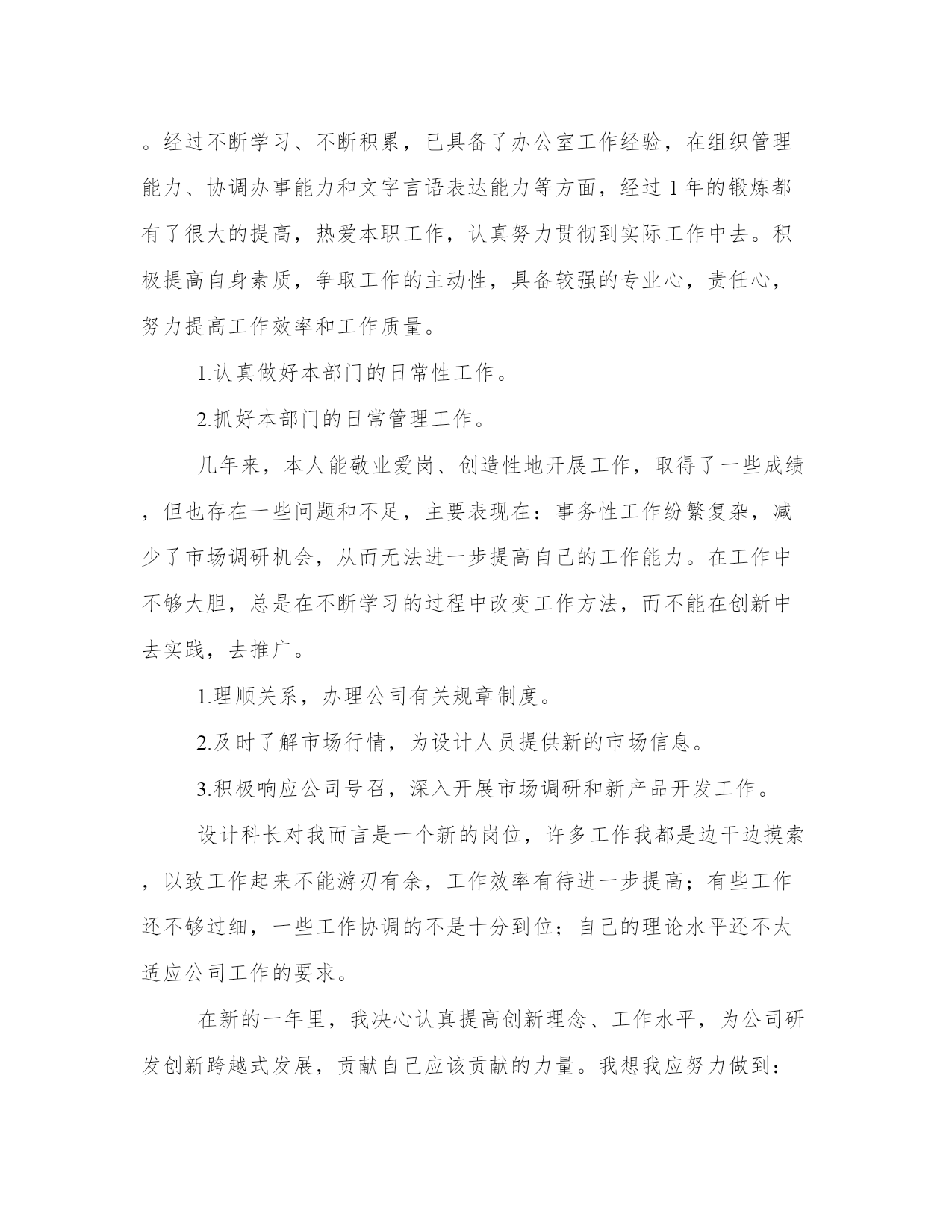 。经过不断学习、不断积累，已具备了办公室工作经验，在组织管理能力、协调办事能力和文字言语表达能力等方面，经过 1 年的锻炼都有了很大的提高，热爱本职工作，认真努力贯彻到实际工作中去。积极提高自身素质，争取工作的主动性，具备较强的专业心，责任心，努力提高工作效率和工作质量。

1.认真做好本部门的日常性工作。

2.抓好本部门的日常管理工作。

几年来，本人能敬业爱岗、创造性地开展工作，取得了一些成绩，但也存在一些问题和不足，主要表现在：事务性工作纷繁复杂，减少了市场调研机会，从而无法进一步提高自己的工作能力。在工作中不够大胆，总是在不断学习的过程中改变工作方法，而不能在创新中去实践，去推广。

1.理顺关系，办理公司有关规章制度。

2.及时了解市场行情，为设计人员提供新的市场信息。

3.积极响应公司号召，深入开展市场调研和新产品开发工作。

设计科长对我而言是一个新的岗位，许多工作我都是边干边摸索，以致工作起来不能游刃有余，工作效率有待进一步提高；有些工作还不够过细，一些工作协调的不是十分到位；自己的理论水平还不太适应公司工作的要求。

在新的一年里，我决心认真提高创新理念、工作水平，为公司研发创新跨越式发展，贡献自己应该贡献的力量。我想我应努力做到：